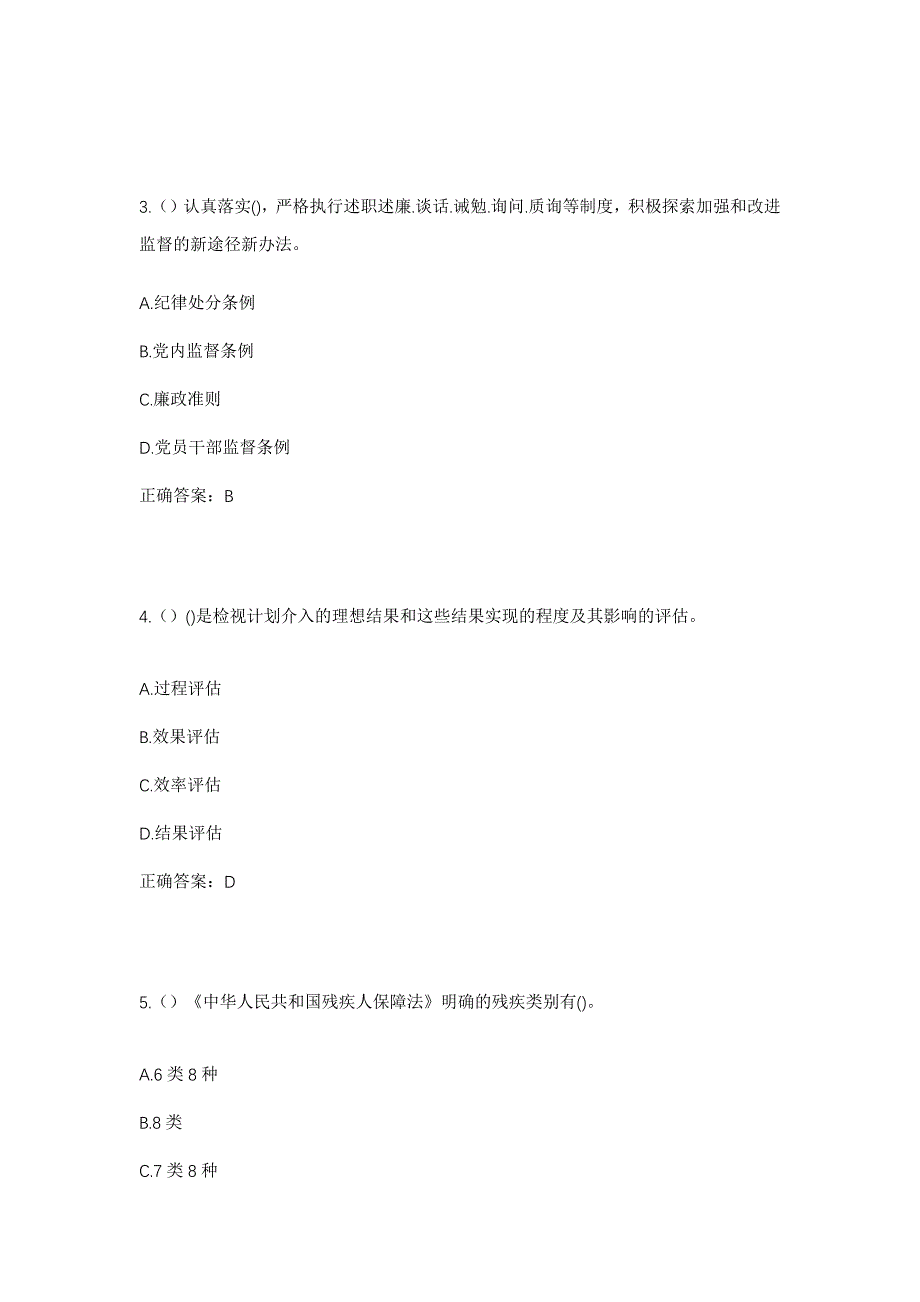 3.（）认真落实()，严格执行述职述廉.谈话.诫勉.询问.质询等制度，积极探索加强和改进监督的新途径新办法。

A.纪律处分条例

B.党内监督条例

C.廉政准则

D.党员干部监督条例

正确答案：B

4.（）()是检视计划介入的理想结果和这些结果实现的程度及其影响的评估。

A.过程评估

B.效果评估

C.效率评估

D.结果评估

正确答案：D

5.（）《中华人民共和国残疾人保障法》明确的残疾类别有()。

A.6 类 8 种

B.8 类

C.7 类 8 种